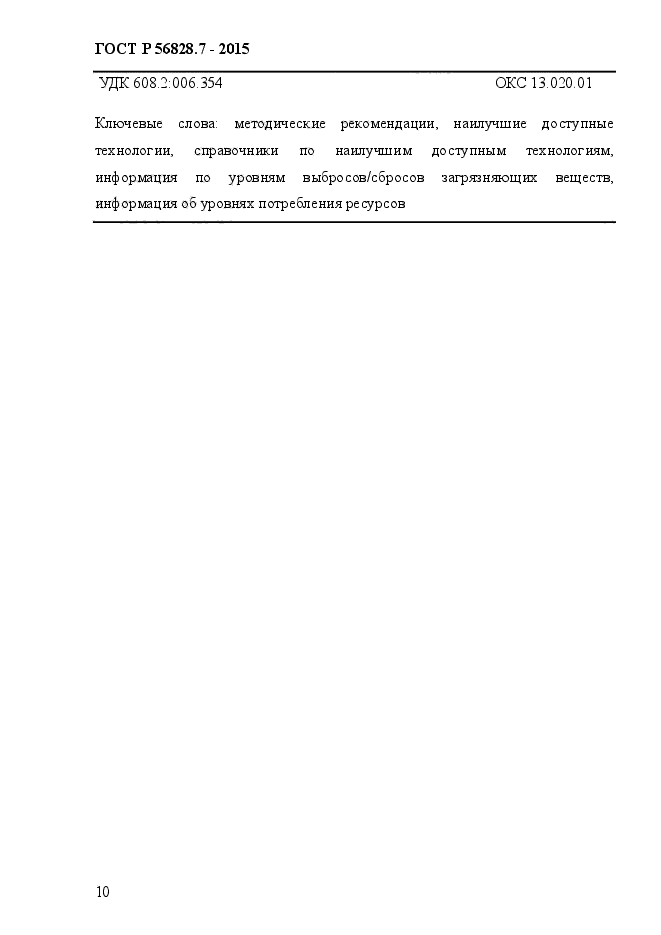 ГОСТ Р 56828.7 - 2015

УДК 608.2:006.354

ОКС 13.020.01

Ключевые слова: методические рекомендации, наилучшие доступные технологии, справочники по наилучшим доступным технологиям, информация по уровням выбросов/сбросов загрязняющих веществ, информация об уровнях потребления ресурсов

10